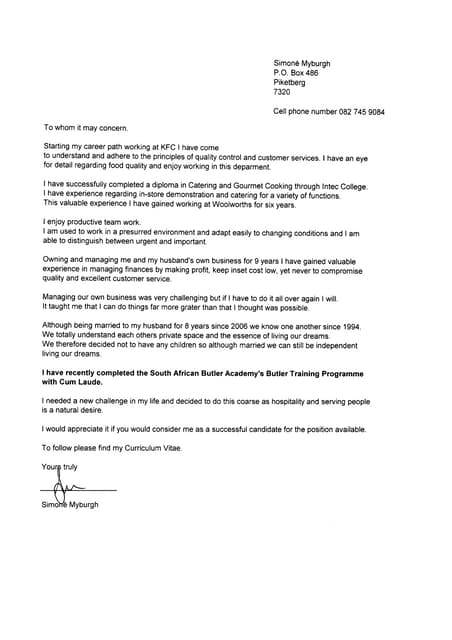 Simoné Myburgh
P.O. Box 486
Piketberg
7320

Cell phone number 082 745 9084

To whom it may concern.

Starting my career path working at KFC I have come to understand and adhere to the principles of quality control and customer services. I have an eye for detail regarding food quality and enjoy working in this deparment.

I have successfully completed a diploma in Catering and Gourmet Cooking through Intec College. I have experience regarding in-store demonstration and catering for a variety of functions. This valuable experience I have gained working at Woolworths for six years.

I enjoy productive team work.
I am used to work in a presurred environment and adapt easily to changing conditions and I am able to distinguish between urgent and important.

Owning and managing me and my husband's own business for 9 years I have gained valuable experience in managing finances by making profit, keep inset cost low, yet never to compromise quality and excellent customer service.

Managing our own business was very challenging but if I have to do it all over again I will. It taught me that I can do things far more grater than that I thought was possible.

Although being married to my husband for 8 years since 2006 we know one another since 1994. We totally understand each others private space and the essence of living our dreams. We therefore decided not to have any children so although married we can still be independent living our dreams.

I have recently completed the South African Butler Academy's Butler Training Programme with Cum Laude.

I needed a new challenge in my life and decided to do this coarse as hospitality and serving people is a natural desire.

I would appreciate it if you would consider me as a successful candidate for the position available.

To follow please find my Curriculum Vitae.

Yours truly

Simoné Myburgh